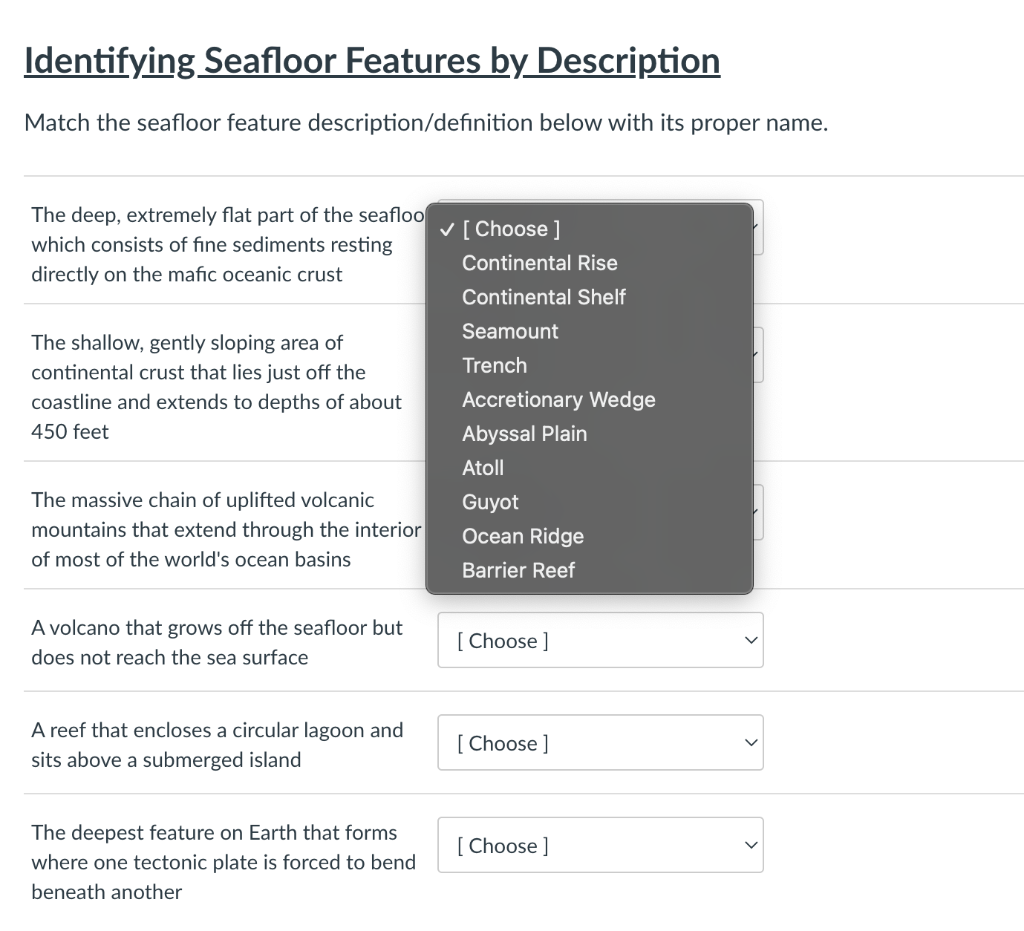 Identifying Seafloor Features by Description

Match the seafloor feature description/definition below with its proper name.

The deep, extremely flat part of the seafloo which consists of fine sediments resting directly on the mafic oceanic crust

✓ [ Choose ]
Continental Rise
Continental Shelf
Seamount
Trench
Accretionary Wedge
Abyssal Plain
Atoll
Guyot
Ocean Ridge
Barrier Reef

The shallow, gently sloping area of continental crust that lies just off the coastline and extends to depths of about 450 feet

The massive chain of uplifted volcanic mountains that extend through the interior of most of the world's ocean basins

A volcano that grows off the seafloor but does not reach the sea surface

[ Choose ]

A reef that encloses a circular lagoon and sits above a submerged island

[ Choose ]

The deepest feature on Earth that forms where one tectonic plate is forced to bend beneath another

[ Choose ]